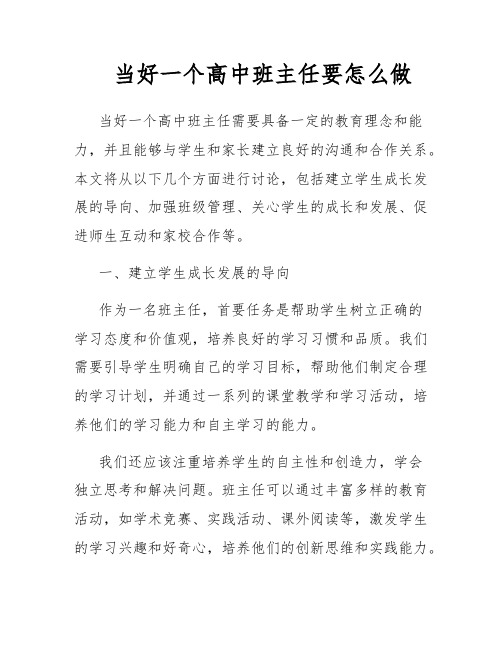 当好一个高中班主任要怎么做

当好一个高中班主任需要具备一定的教育理念和能力，并且能够与学生和家长建立良好的沟通和合作关系。本文将从以下几个方面进行讨论，包括建立学生成长发展的导向、加强班级管理、关心学生的成长和发展、促进师生互动和家校合作等。

一、建立学生成长发展的导向

作为一名班主任，首要任务是帮助学生树立正确的学习态度和价值观，培养良好的学习习惯和品质。我们需要引导学生明确自己的学习目标，帮助他们制定合理的学习计划，并通过一系列的课堂教学和学习活动，培养他们的学习能力和自主学习的能力。

我们还应该注重培养学生的自主性和创造力，学会独立思考和解决问题。班主任可以通过丰富多样的教育活动，如学术竞赛、实践活动、课外阅读等，激发学生的学习兴趣和好奇心，培养他们的创新思维和实践能力。